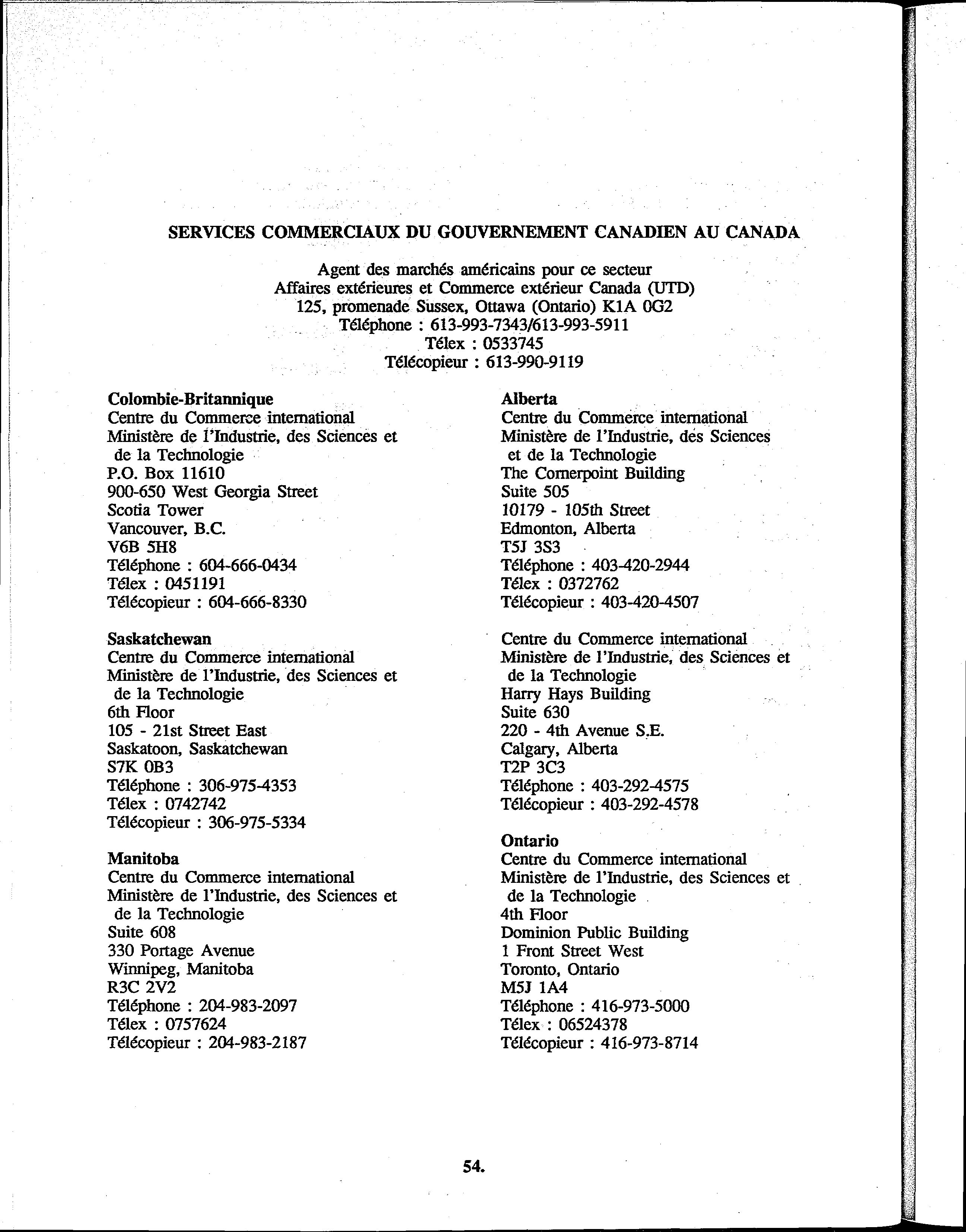 SERVICES COMMERCIAUX DU GOUVERNEMENT CANADIEN AU CANADA

Agent des marchés américains pour ce secteur
Affaires extérieures et Commerce extérieur Canada (UTD)
125, promenade Sussex, Ottawa (Ontario) K1A 0G2
Téléphone : 613-993-7343/613-993-5911
Télex : 0533745
Télécopieur : 613-990-9119

Colombie-Britannique
Centre du Commerce international
Ministère de l'Industrie, des Sciences et de la Technologie
P.O. Box 11610
900-650 West Georgia Street
Scotia Tower
Vancouver, B.C.
V6B 5H8
Téléphone : 604-666-0434
Télex : 0451191
Télécopieur : 604-666-8330

Saskatchewan
Centre du Commerce international
Ministère de l'Industrie, des Sciences et de la Technologie
6th Floor
105 - 21st Street East
Saskatoon, Saskatchewan
S7K 0B3
Téléphone : 306-975-4353
Télex : 0742742
Télécopieur : 306-975-5334

Manitoba
Centre du Commerce international
Ministère de l'Industrie, des Sciences et de la Technologie
Suite 608
330 Portage Avenue
Winnipeg, Manitoba
R3C 2V2
Téléphone : 204-983-2097
Télex : 0757624
Télécopieur : 204-983-2187

Alberta
Centre du Commerce international
Ministère de l'Industrie, des Sciences et de la Technologie
The Cornerpoint Building
Suite 505
10179 - 105th Street
Edmonton, Alberta
T5J 3S3
Téléphone : 403-420-2944
Télex : 0372762
Télécopieur : 403-420-4507

Centre du Commerce international
Ministère de l'Industrie, des Sciences et de la Technologie
Harry Hays Building
Suite 630
220 - 4th Avenue S.E.
Calgary, Alberta
T2P 3C3
Téléphone : 403-292-4575
Télécopieur : 403-292-4578

Ontario
Centre du Commerce international
Ministère de l'Industrie, des Sciences et de la Technologie
4th Floor
Dominion Public Building
1 Front Street West
Toronto, Ontario
M5J 1A4
Téléphone : 416-973-5000
Télex : 06524378
Télécopieur : 416-973-8714

54.